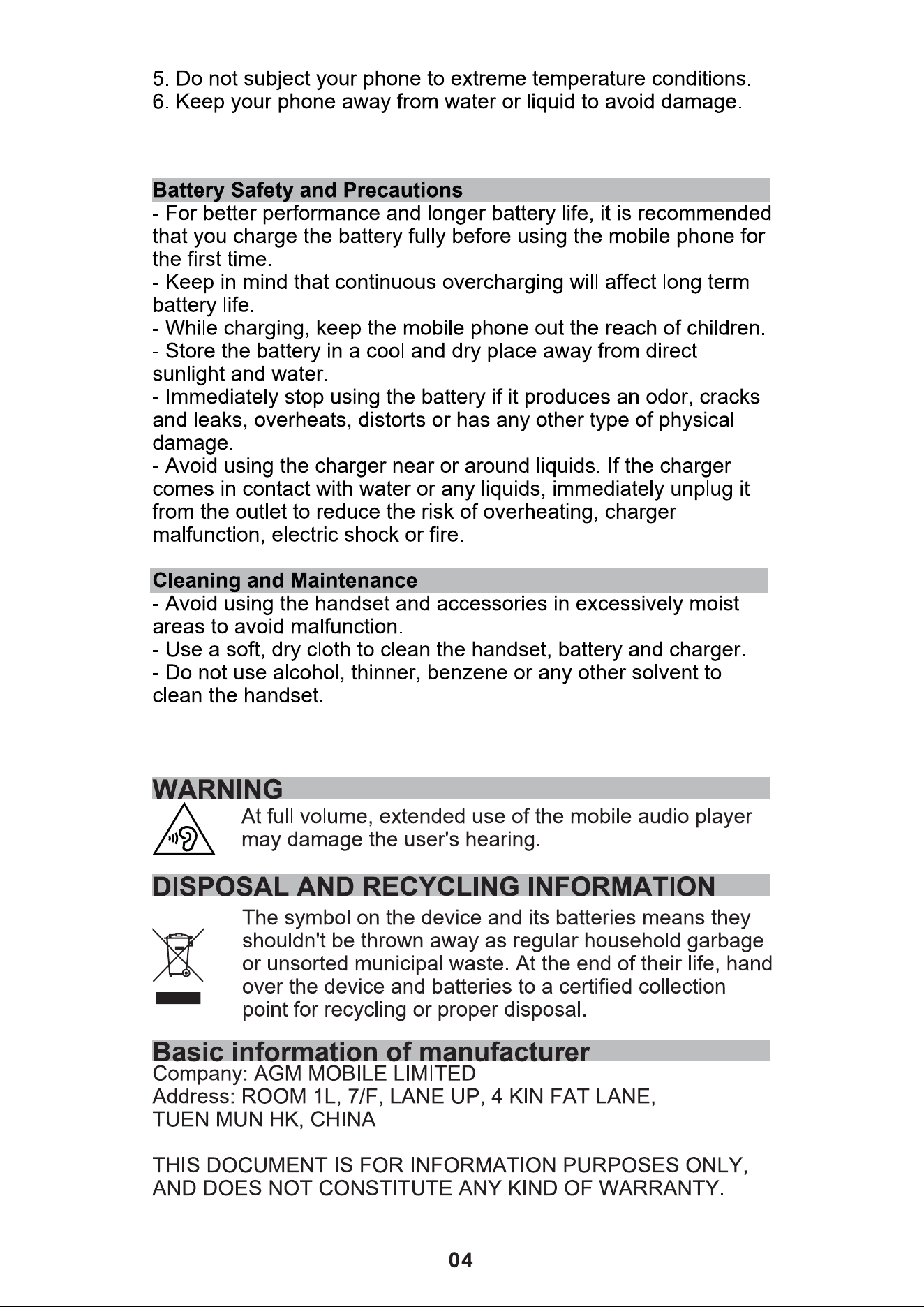 5. Do not subject your phone to extreme temperature conditions.
6. Keep your phone away from water or liquid to avoid damage.

Battery Safety and Precautions

- For better performance and longer battery life, it is recommended that you charge the battery fully before using the mobile phone for the first time.
- Keep in mind that continuous overcharging will affect long term battery life.
- While charging, keep the mobile phone out the reach of children.
- Store the battery in a cool and dry place away from direct sunlight and water.
- Immediately stop using the battery if it produces an odor, cracks and leaks, overheats, distorts or has any other type of physical damage.
- Avoid using the charger near or around liquids. If the charger comes in contact with water or any liquids, immediately unplug it from the outlet to reduce the risk of overheating, charger malfunction, electric shock or fire.

Cleaning and Maintenance

- Avoid using the handset and accessories in excessively moist areas to avoid malfunction.
- Use a soft, dry cloth to clean the handset, battery and charger.
- Do not use alcohol, thinner, benzene or any other solvent to clean the handset.

WARNING

At full volume, extended use of the mobile audio player may damage the user's hearing.

DISPOSAL AND RECYCLING INFORMATION

The symbol on the device and its batteries means they shouldn't be thrown away as regular household garbage or unsorted municipal waste. At the end of their life, hand over the device and batteries to a certified collection point for recycling or proper disposal.

Basic information of manufacturer

Company: AGM MOBILE LIMITED
Address: ROOM 1L, 7/F, LANE UP, 4 KIN FAT LANE,
TUEN MUN HK, CHINA

THIS DOCUMENT IS FOR INFORMATION PURPOSES ONLY, AND DOES NOT CONSTITUTE ANY KIND OF WARRANTY.

04